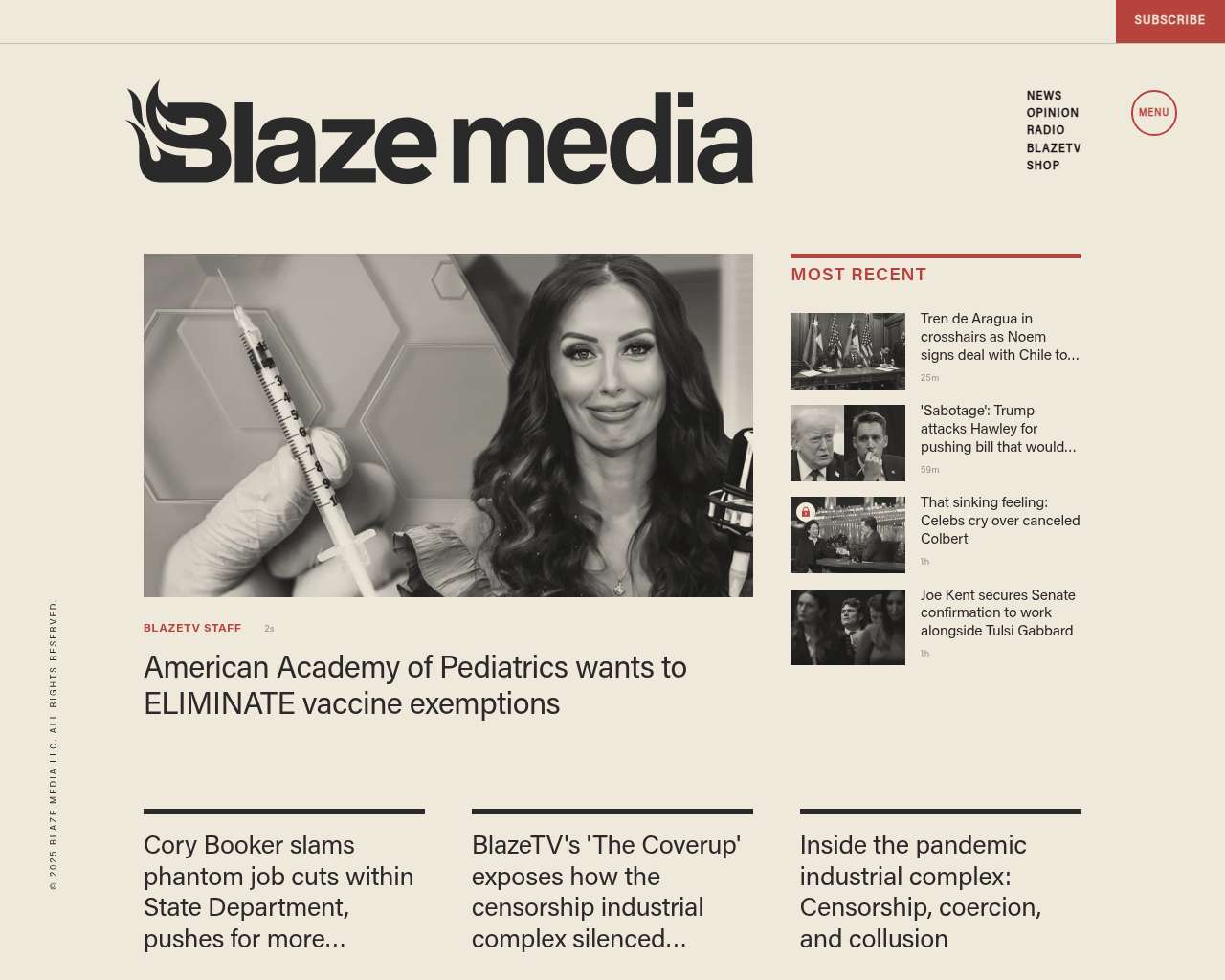 SUBSCRIBE

Blaze media

NEWS
OPINION
RADIO
BLAZETV
SHOP

MENU

BLAZETV STAFF 2s

American Academy of Pediatrics wants to ELIMINATE vaccine exemptions

MOST RECENT

Tren de Aragua in crosshairs as Noem signs deal with Chile to...
25m

'Sabotage': Trump attacks Hawley for pushing bill that would...
59m

That sinking feeling: Celebs cry over canceled Colbert
1h

Joe Kent secures Senate confirmation to work alongside Tulsi Gabbard
1h

Cory Booker slams phantom job cuts within State Department, pushes for more...

BlazeTV's 'The Coverup' exposes how the censorship industrial complex silenced...

Inside the pandemic industrial complex: Censorship, coercion, and collusion

© 2025 BLAZE MEDIA LLC. ALL RIGHTS RESERVED.